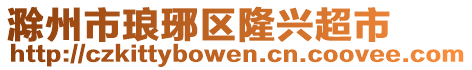 滁州市琅琊区隆兴超市
http://czkittybowen.cn.coovee.com